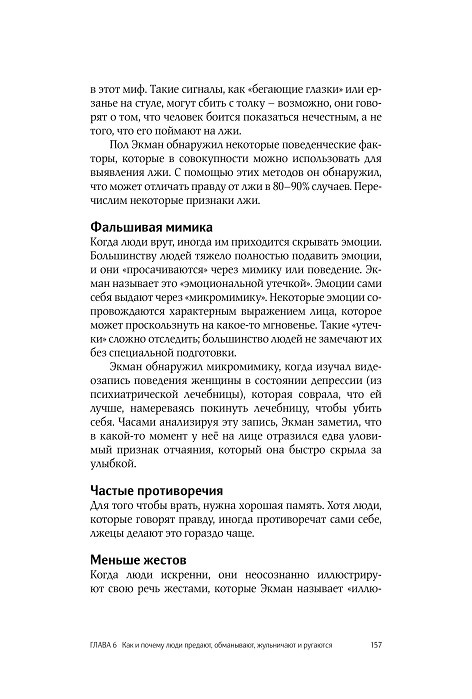 в этот миф. Такие сигналы, как «бегающие глазки» или ерзанье на стуле, могут сбить с толку – возможно, они говорят о том, что человек боится показаться нечестным, а не того, что его поймают на лжи.

Пол Экман обнаружил некоторые поведенческие факторы, которые в совокупности можно использовать для выявления лжи. С помощью этих методов он обнаружил, что может отличать правду от лжи в 80–90% случаев. Перечислим некоторые признаки лжи.

Фальшивая мимика
Когда люди врут, иногда им приходится скрывать эмоции. Большинству людей тяжело полностью подавить эмоции, и они «просачиваются» через мимику или поведение. Экман называет это «эмоциональной утечкой». Эмоции сами себя выдают через «микромимику». Некоторые эмоции сопровождаются характерным выражением лица, которое может проскользнуть на какое-то мгновенье. Такие «утечки» сложно отследить; большинство людей не замечают их без специальной подготовки.

Экман обнаружил микромимику, когда изучал видеозапись поведения женщины в состоянии депрессии (из психиатрической лечебницы), которая соврала, что ей лучше, намереваясь покинуть лечебницу, чтобы убить себя. Часами анализируя эту запись, Экман заметил, что в какой-то момент у неё на лице отразился едва уловимый признак отчаяния, который она быстро скрыла за улыбкой.

Частые противоречия
Для того чтобы врать, нужна хорошая память. Хотя люди, которые говорят правду, иногда противоречат сами себе, лжецы делают это гораздо чаще.

Меньше жестов
Когда люди искренни, они неосознанно иллюстрируют свою речь жестами, которые Экман называет «иллю-

ГЛАВА 6 Как и почему люди предают, обманывают, жульничают и ругаются 157